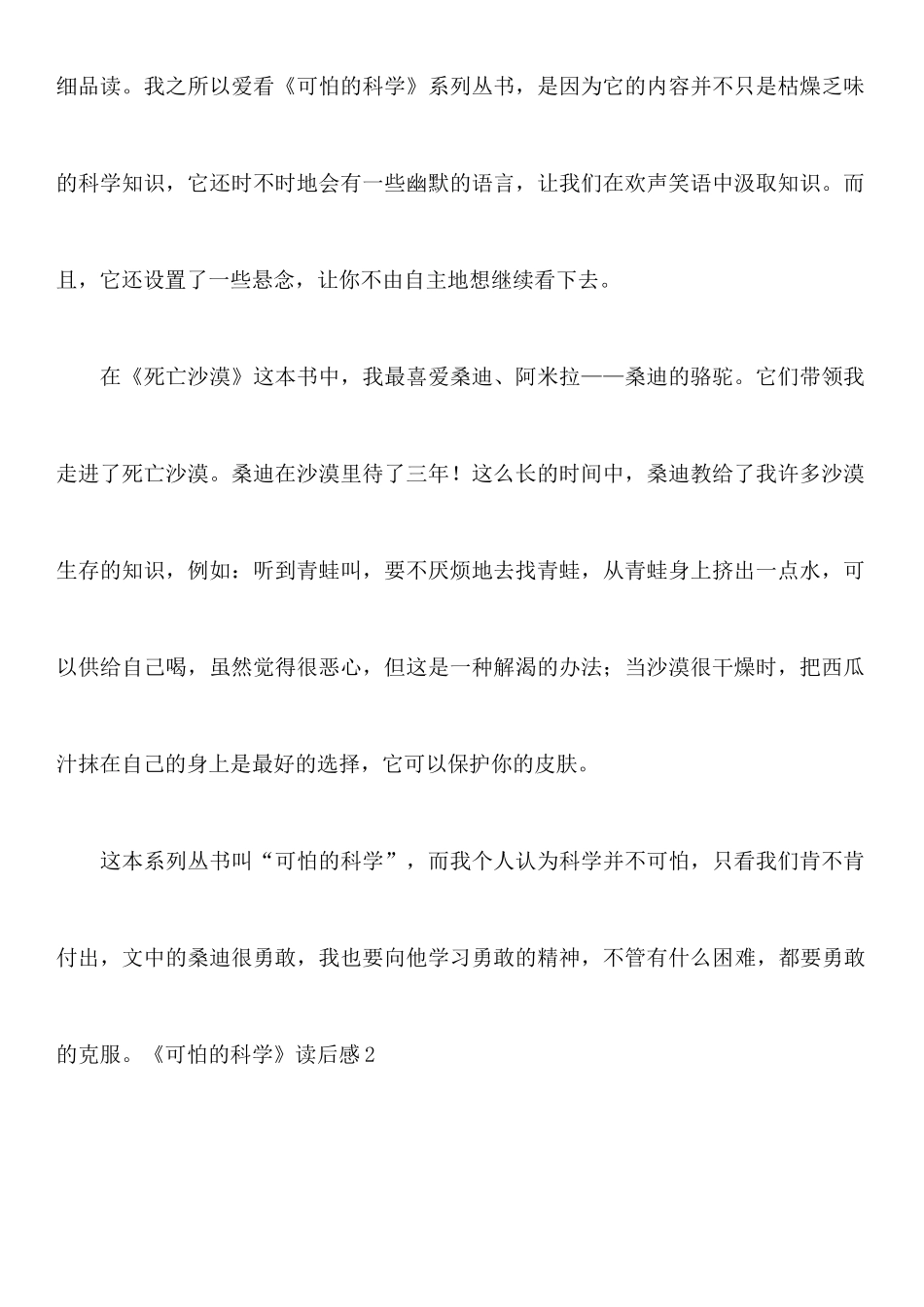 细品读。我之所以爱看《可怕的科学》系列丛书，是因为它的内容并不只是枯燥乏味的科学知识，它还时不时地会有一些幽默的语言，让我们在欢声笑语中汲取知识。而且，它还设置了一些悬念，让你不由自主地想继续看下去。

在《死亡沙漠》这本书中，我最喜爱桑迪、阿米拉——桑迪的骆驼。它们带领我走进了死亡沙漠。桑迪在沙漠里待了三年！这么长的时间中，桑迪教给了我许多沙漠生存的知识，例如：听到青蛙叫，要不厌烦地去找青蛙，从青蛙身上挤出一点水，可以供给自己喝，虽然觉得很恶心，但这是一种解渴的办法；当沙漠很干燥时，把西瓜汁抹在自己的身上是最好的选择，它可以保护你的皮肤。

这本系列丛书叫“可怕的科学”，而我个人认为科学并不可怕，只看我们肯不肯付出，文中的桑迪很勇敢，我也要向他学习勇敢的精神，不管有什么困难，都要勇敢的克服。《可怕的科学》读后感 2